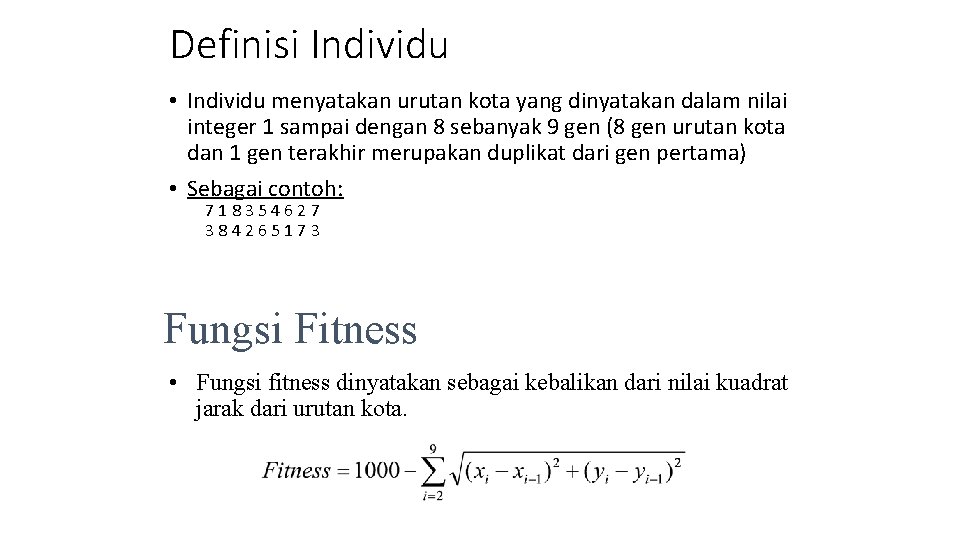 Definisi Individu

• Individu menyatakan urutan kota yang dinyatakan dalam nilai integer 1 sampai dengan 8 sebanyak 9 gen (8 gen urutan kota dan 1 gen terakhir merupakan duplikat dari gen pertama)

• Sebagai contoh:
7 1 8 3 5 4 6 2 7
3 8 4 2 6 5 1 7 3

Fungsi Fitness

• Fungsi fitness dinyatakan sebagai kebalikan dari nilai kuadrat jarak dari urutan kota.

$Fitness = 1000 - \sum_{i=2}^{9} \sqrt{(x_i - x_{i-1})^2 + (y_i - y_{i-1})^2}$